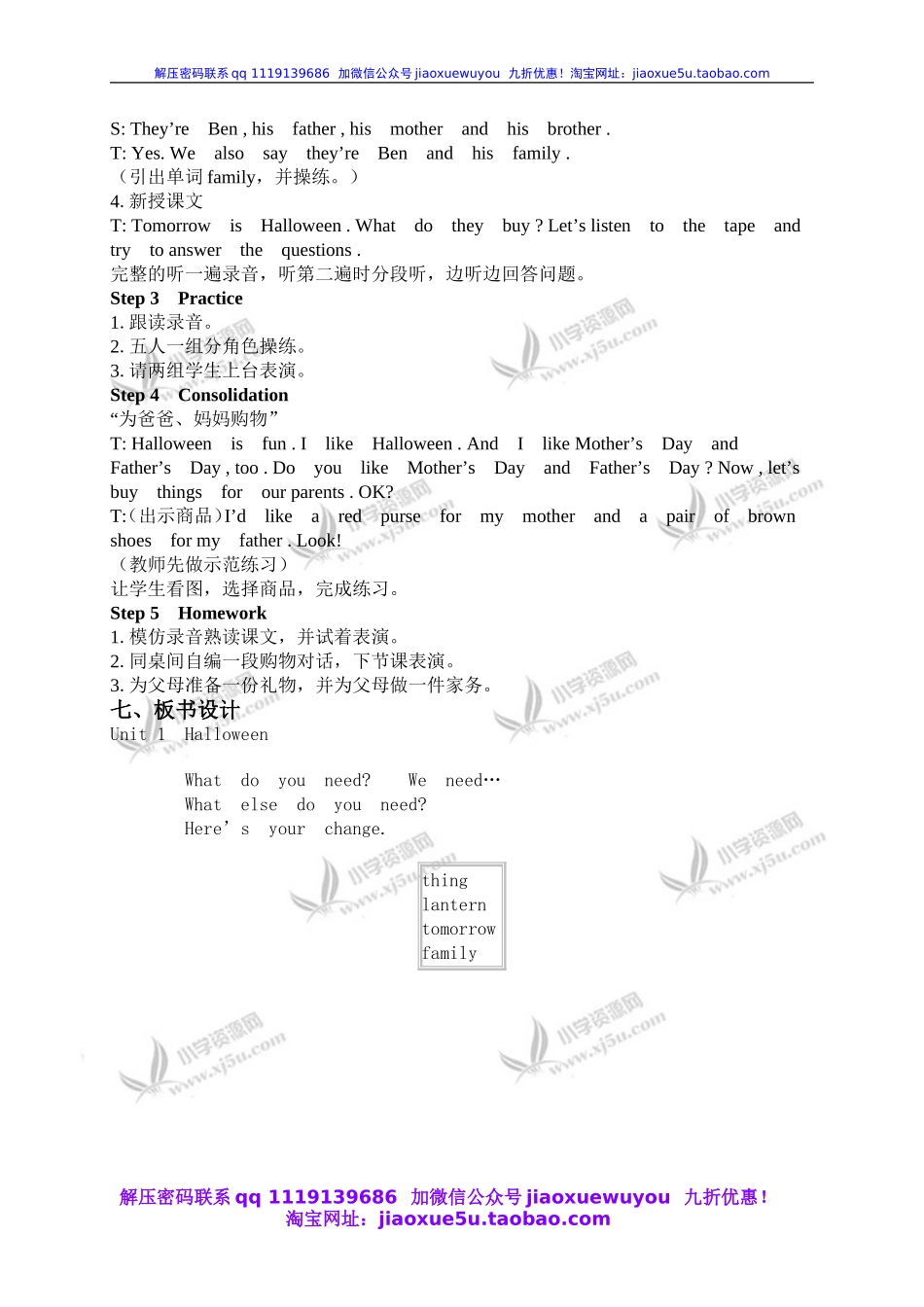 解压密码联系 qq 1119139686 加微信公众号 jiaoxuewuyou 九折优惠！淘宝网址：jiaoxue5u.taobao.com

S: They’re Ben , his father , his mother and his brother .
T: Yes. We also say they’re Ben and his family .
（引出单词 family，并操练。）
4. 新授课文
T: Tomorrow is Halloween . What do they buy ? Let’s listen to the tape and try to answer the questions .
完整的听一遍录音，听第二遍时分段听，边听边回答问题。
Step 3 Practice
1. 跟读录音。
2. 五人一组分角色操练。
3. 请两组学生上台表演。
Step 4 Consolidation
“为爸爸、妈妈购物”
T: Halloween is fun . I like Halloween . And I like Mother’s Day and Father’s Day , too . Do you like Mother’s Day and Father’s Day ? Now , let’s buy things for our parents . OK?
T:(出示商品)I’d like a red purse for my mother and a pair of brown shoes for my father . Look!
（教师先做示范练习）
让学生看图，选择商品，完成练习。
Step 5 Homework
1. 模仿录音熟读课文，并试着表演。
2. 同桌间自编一段购物对话，下节课表演。
3. 为父母准备一份礼物，并为父母做一件家务。
七、板书设计
Unit 1 Halloween

What do you need? We need…
What else do you need?
Here’s your change.

thing
lantern
tomorrow
family

小学资源网 www.xj5u.com

解压密码联系 qq 1119139686 加微信公众号 jiaoxuewuyou 九折优惠！
淘宝网址：jiaoxue5u.taobao.com